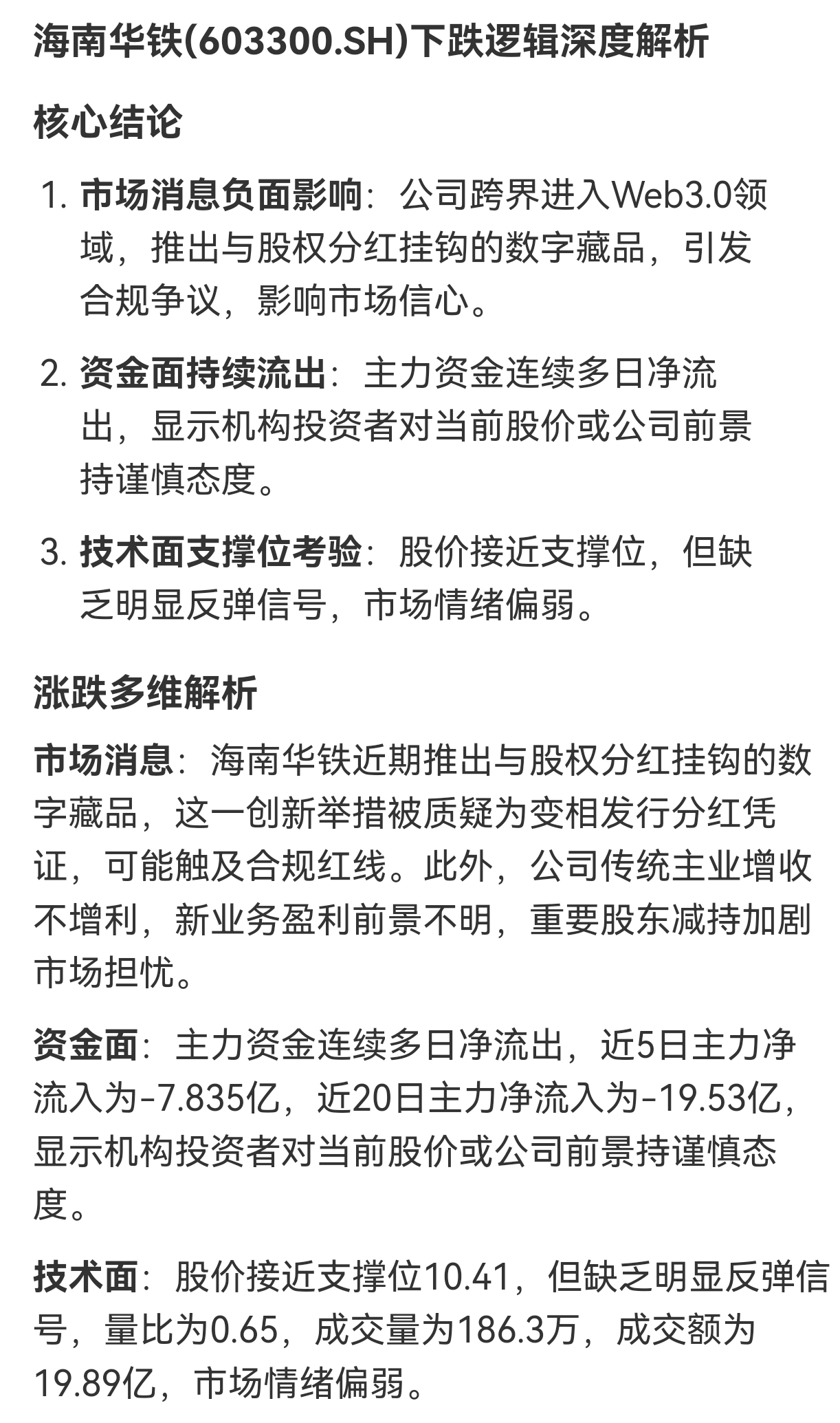 海南华铁(603300.SH)下跌逻辑深度解析

核心结论

1. 市场消息负面影响：公司跨界进入Web3.0领域，推出与股权分红挂钩的数字藏品，引发合规争议，影响市场信心。

2. 资金面持续流出：主力资金连续多日净流出，显示机构投资者对当前股价或公司前景持谨慎态度。

3. 技术面支撑位考验：股价接近支撑位，但缺乏明显反弹信号，市场情绪偏弱。

涨跌多维解析

市场消息：海南华铁近期推出与股权分红挂钩的数字藏品，这一创新举措被质疑为变相发行分红凭证，可能触及合规红线。此外，公司传统主业增收不增利，新业务盈利前景不明，重要股东减持加剧市场担忧。

资金面：主力资金连续多日净流出，近5日主力净流入为-7.835亿，近20日主力净流入为-19.53亿，显示机构投资者对当前股价或公司前景持谨慎态度。

技术面：股价接近支撑位10.41，但缺乏明显反弹信号，量比为0.65，成交量为186.3万，成交额为19.89亿，市场情绪偏弱。